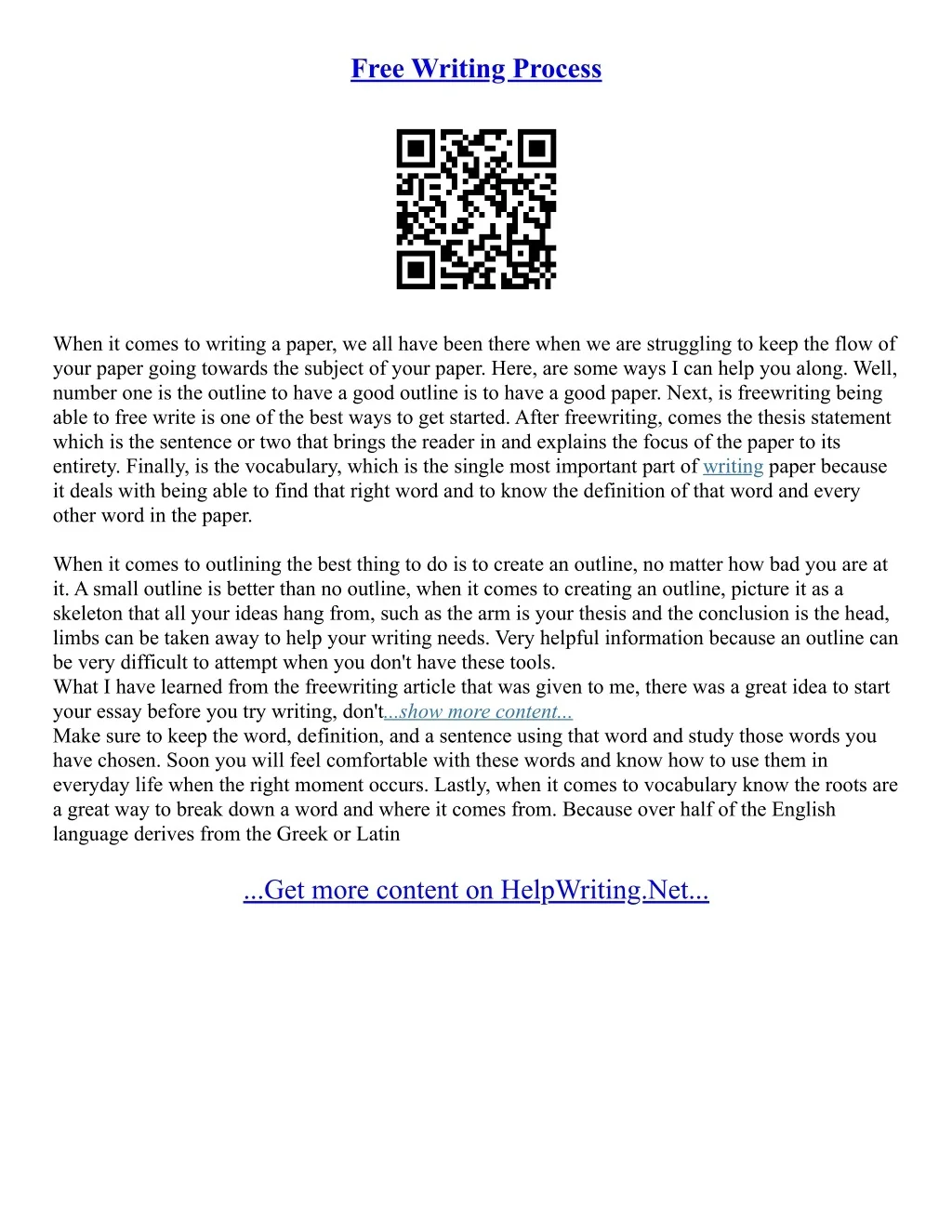 Free Writing Process

When it comes to writing a paper, we all have been there when we are struggling to keep the flow of your paper going towards the subject of your paper. Here, are some ways I can help you along. Well, number one is the outline to have a good outline is to have a good paper. Next, is freewriting being able to free write is one of the best ways to get started. After freewriting, comes the thesis statement which is the sentence or two that brings the reader in and explains the focus of the paper to its entirety. Finally, is the vocabulary, which is the single most important part of writing paper because it deals with being able to find that right word and to know the definition of that word and every other word in the paper.

When it comes to outlining the best thing to do is to create an outline, no matter how bad you are at it. A small outline is better than no outline, when it comes to creating an outline, picture it as a skeleton that all your ideas hang from, such as the arm is your thesis and the conclusion is the head, limbs can be taken away to help your writing needs. Very helpful information because an outline can be very difficult to attempt when you don't have these tools.
What I have learned from the freewriting article that was given to me, there was a great idea to start your essay before you try writing, don't...show more content...
Make sure to keep the word, definition, and a sentence using that word and study those words you have chosen. Soon you will feel comfortable with these words and know how to use them in everyday life when the right moment occurs. Lastly, when it comes to vocabulary know the roots are a great way to break down a word and where it comes from. Because over half of the English language derives from the Greek or Latin

...Get more content on HelpWriting.Net...